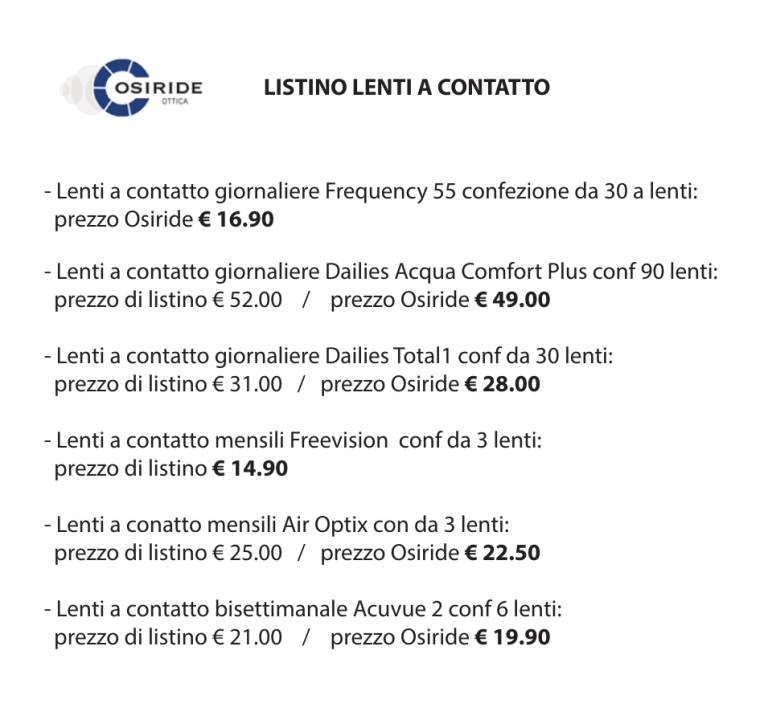 OSIRIDE
OTTICA

LISTINO LENTI A CONTATTO

- Lenti a contatto giornaliere Frequency 55 confezione da 30 a lenti: prezzo Osiride € 16.90

- Lenti a contatto giornaliere Dailies Acqua Comfort Plus conf 90 lenti: prezzo di listino € 52.00 / prezzo Osiride € 49.00

- Lenti a contatto giornaliere Dailies Total1 conf da 30 lenti: prezzo di listino € 31.00 / prezzo Osiride € 28.00

- Lenti a contatto mensili Freevision conf da 3 lenti: prezzo di listino € 14.90

- Lenti a conatto mensili Air Optix con da 3 lenti: prezzo di listino € 25.00 / prezzo Osiride € 22.50

- Lenti a contatto bisettimanale Acuvue 2 conf 6 lenti: prezzo di listino € 21.00 / prezzo Osiride € 19.90